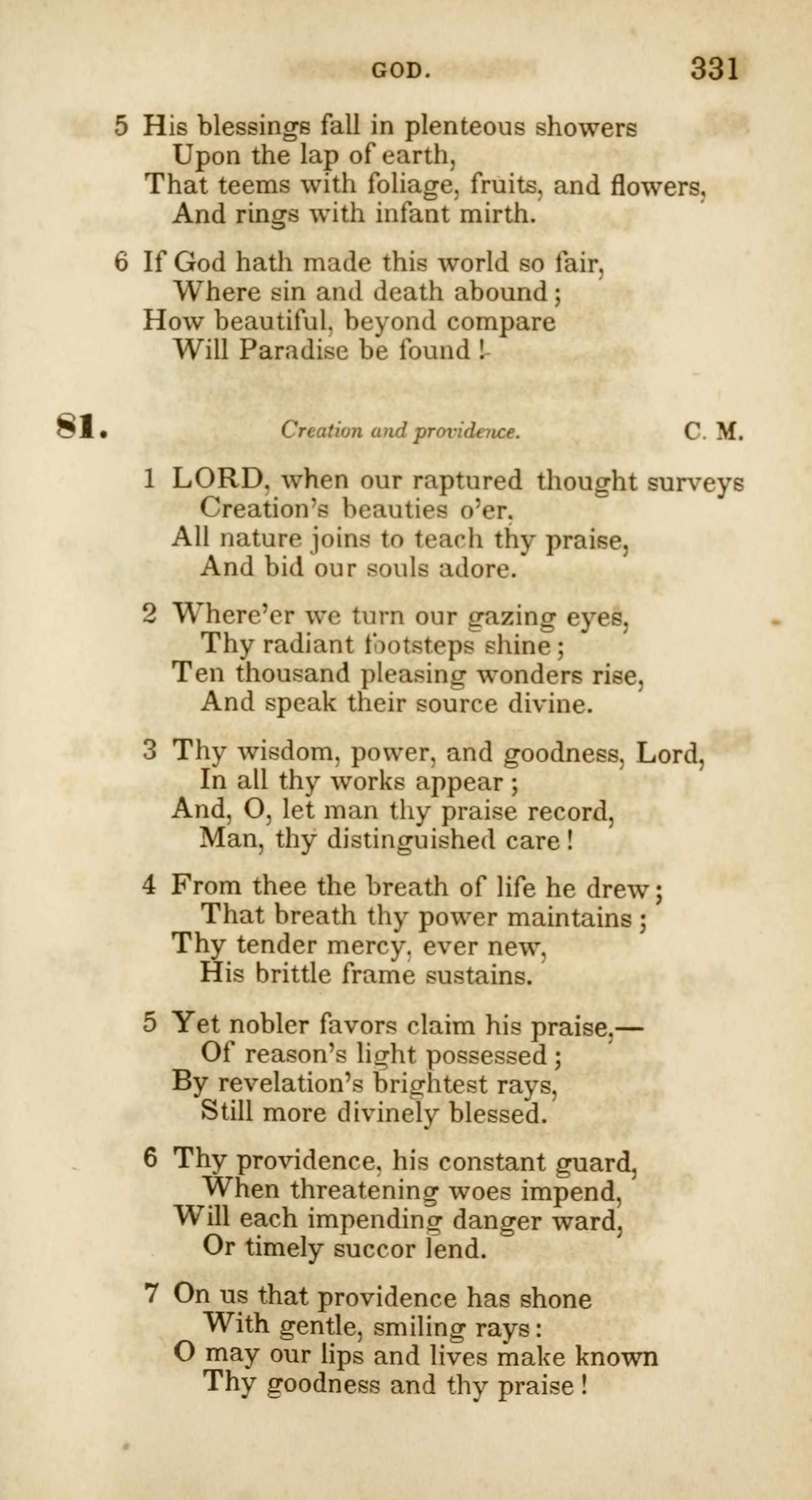 GOD. 331

5 His blessings fall in plenteous showers
Upon the lap of earth,
That teems with foliage, fruits, and flowers,
And rings with infant mirth.

6 If God hath made this world so fair,
Where sin and death abound;
How beautiful, beyond compare
Will Paradise be found!

81. Creation and providence. C. M.

1 LORD, when our raptured thought surveys
Creation's beauties o'er,
All nature joins to teach thy praise,
And bid our souls adore.

2 Where'er we turn our gazing eyes,
Thy radiant footsteps shine;
Ten thousand pleasing wonders rise,
And speak their source divine.

3 Thy wisdom, power, and goodness, Lord,
In all thy works appear;
And, O, let man thy praise record,
Man, thy distinguished care!

4 From thee the breath of life he drew;
That breath thy power maintains;
Thy tender mercy, ever new,
His brittle frame sustains.

5 Yet nobler favors claim his praise,—
Of reason's light possessed;
By revelation's brightest rays,
Still more divinely blessed.

6 Thy providence, his constant guard,
When threatening woes impend,
Will each impending danger ward,
Or timely succor lend.

7 On us that providence has shone
With gentle, smiling rays:
O may our lips and lives make known
Thy goodness and thy praise!